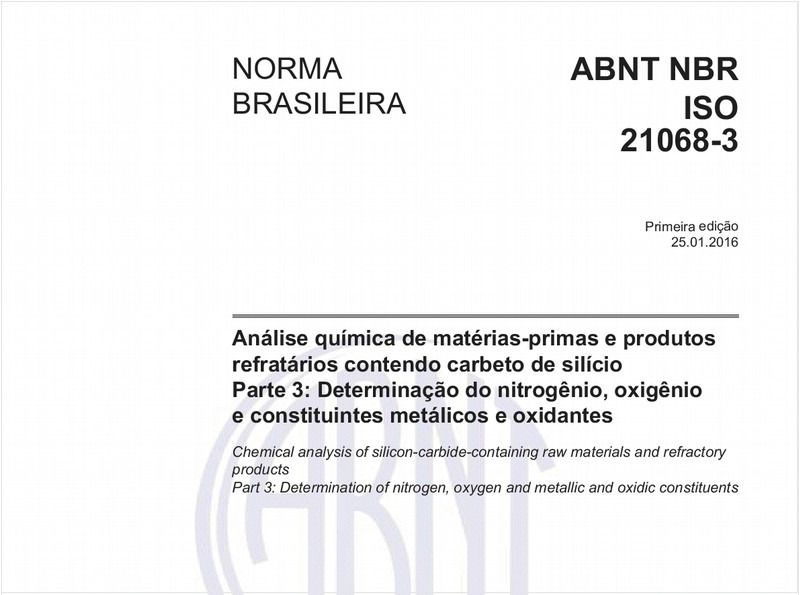 NORMA BRASILEIRA

ABNT NBR ISO 21068-3

Primeira edição
25.01.2016

Análise química de matérias-primas e produtos refratários contendo carbeto de silício
Parte 3: Determinação do nitrogênio, oxigênio e constituintes metálicos e oxidantes

Chemical analysis of silicon-carbide-containing raw materials and refractory products
Part 3: Determination of nitrogen, oxygen and metallic and oxidic constituents

ABNT